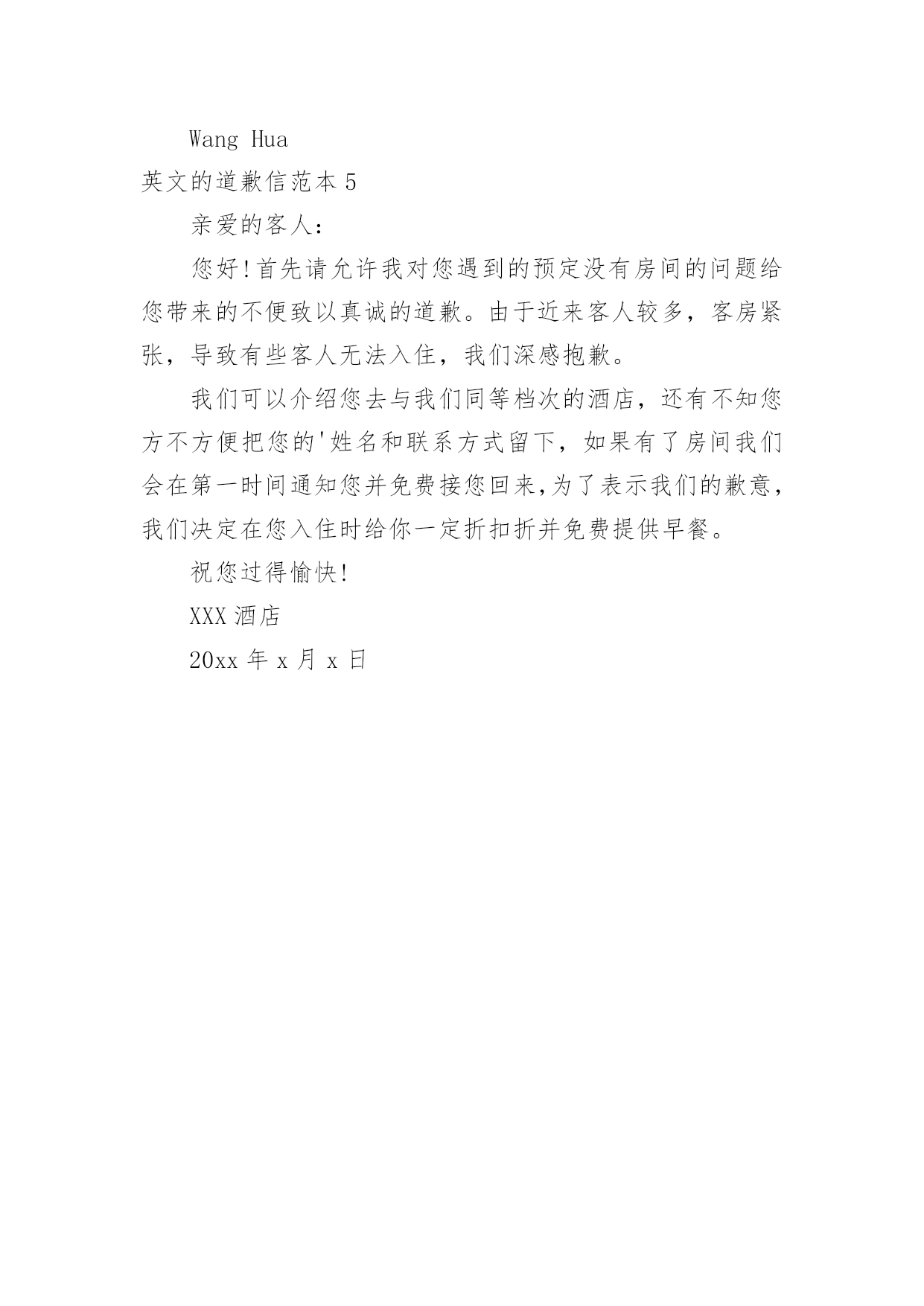 Wang Hua

英文的道歉信范本 5

亲爱的客人：

您好！首先请允许我对您遇到的预定没有房间的问题给您带来的不便致以真诚的道歉。由于近来客人较多，客房紧张，导致有些客人无法入住，我们深感抱歉。

我们可以介绍您去与我们同等档次的酒店，还有不知您方不方便把您的'姓名和联系方式留下，如果有了房间我们会在第一时间通知您并免费接您回来,为了表示我们的歉意，我们决定在您入住时给你一定折扣折并免费提供早餐。

祝您过得愉快！

XXX 酒店

20xx 年 x 月 x 日